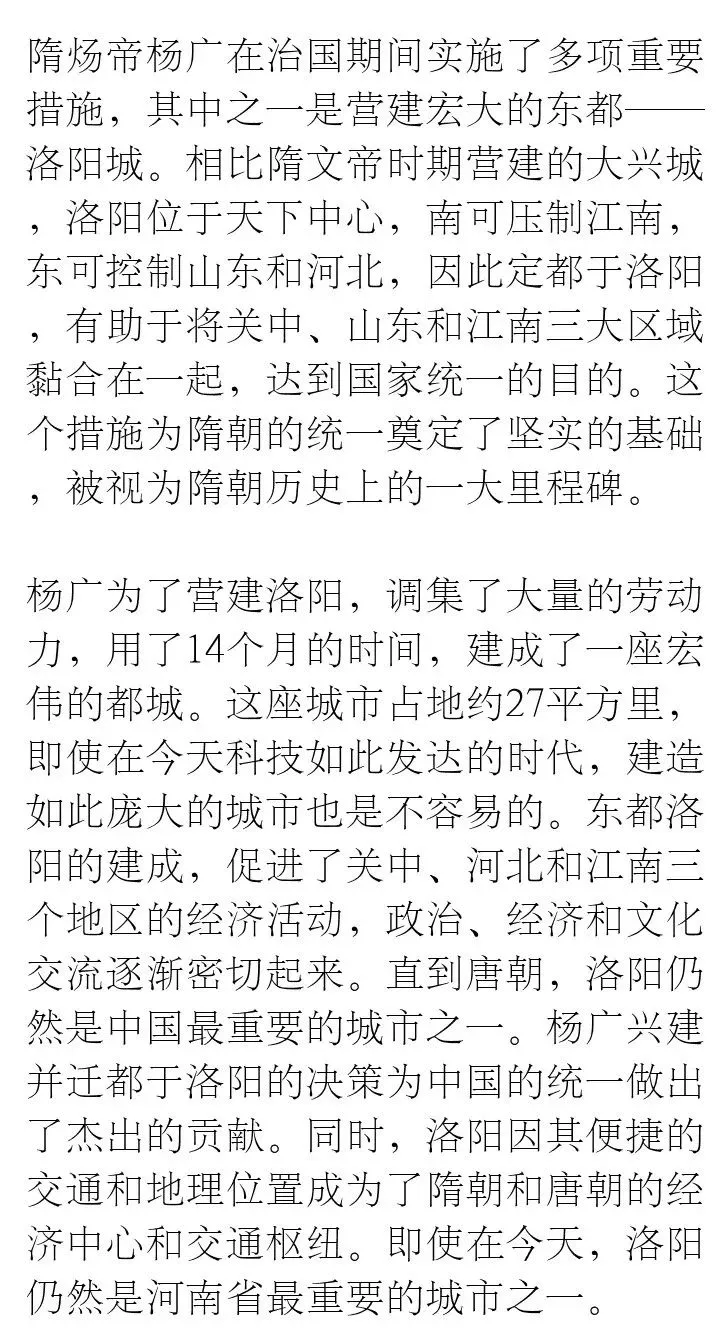 隋炀帝杨广在治国期间实施了多项重要措施，其中之一是营建宏大的东都——洛阳城。相比隋文帝时期营建的大兴城，洛阳位于天下中心，南可压制江南，东可控制山东和河北，因此定都于洛阳，有助于将关中、山东和江南三大区域黏合在一起，达到国家统一的目的。这个措施为隋朝的统一奠定了坚实的基础，被视为隋朝历史上的一大里程碑。

杨广为了营建洛阳，调集了大量的劳动力，用了14个月的时间，建成了一座宏伟的都城。这座城市占地约27平方里，即使在今天科技如此发达的时代，建造如此庞大的城市也是不容易的。东都洛阳的建成，促进了关中、河北和江南三个地区的经济活动，政治、经济和文化交流逐渐密切起来。直到唐朝，洛阳仍然是中国最重要的城市之一。杨广兴建并迁都于洛阳的决策为中国的统一做出了杰出的贡献。同时，洛阳因其便捷的交通和地理位置成为了隋朝和唐朝的经济中心和交通枢纽。即使在今天，洛阳仍然是河南省最重要的城市之一。